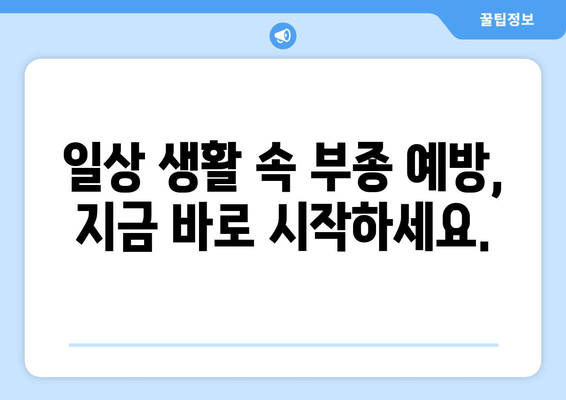 꿀팁정보

일상 생활 속 부종 예방, 지금 바로 시작하세요.